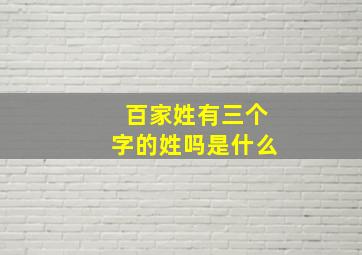 百家姓有三个字的姓吗是什么